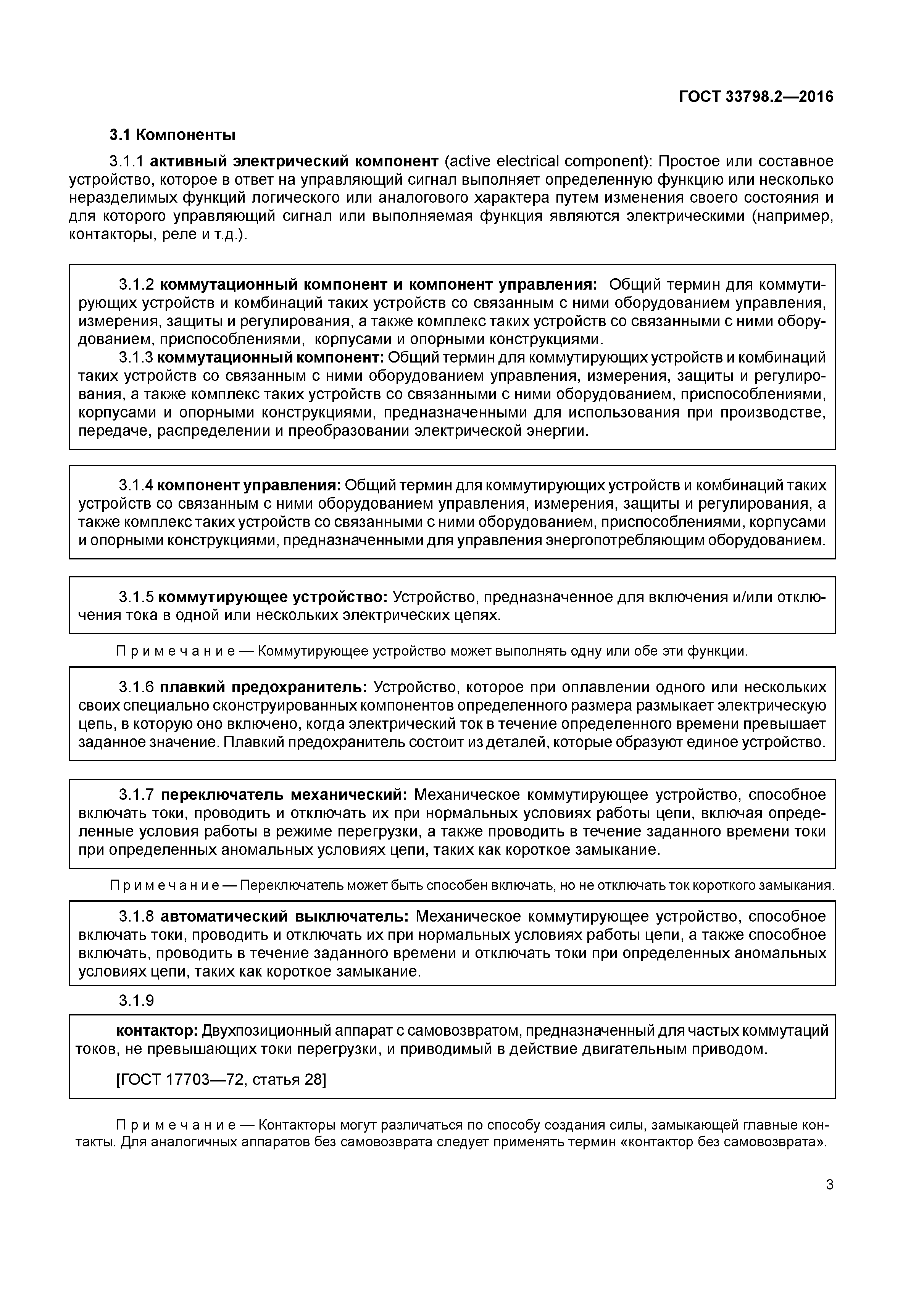 ГОСТ 33798.2—2016

3.1 Компоненты

3.1.1 активный электрический компонент (active electrical component): Простое или составное устройство, которое в ответ на управляющий сигнал выполняет определенную функцию или несколько неразделимых функций логического или аналогового характера путем изменения своего состояния и для которого управляющий сигнал или выполняемая функция являются электрическими (например, контакторы, реле и т.д.).

3.1.2 коммутационный компонент и компонент управления: Общий термин для коммутирующих устройств и комбинаций таких устройств со связанным с ними оборудованием управления, измерения, защиты и регулирования, а также комплекс таких устройств со связанными с ними оборудованием, приспособлениями, корпусами и опорными конструкциями.

3.1.3 коммутационный компонент: Общий термин для коммутирующих устройств и комбинаций таких устройств со связанным с ними оборудованием управления, измерения, защиты и регулирования, а также комплекс таких устройств со связанными с ними оборудованием, приспособлениями, корпусами и опорными конструкциями, предназначенными для использования при производстве, передаче, распределении и преобразовании электрической энергии.

3.1.4 компонент управления: Общий термин для коммутирующих устройств и комбинаций таких устройств со связанным с ними оборудованием управления, измерения, защиты и регулирования, а также комплекс таких устройств со связанными с ними оборудованием, приспособлениями, корпусами и опорными конструкциями, предназначенными для управления энергопотребляющим оборудованием.

3.1.5 коммутирующее устройство: Устройство, предназначенное для включения и/или отключения тока в одной или нескольких электрических цепях.

Примечание — Коммутирующее устройство может выполнять одну или обе эти функции.

3.1.6 плавкий предохранитель: Устройство, которое при оплавлении одного или нескольких своих специально сконструированных компонентов определенного размера размыкает электрическую цепь, в которую оно включено, когда электрический ток в течение определенного времени превышает заданное значение. Плавкий предохранитель состоит из деталей, которые образуют единое устройство.

3.1.7 переключатель механический: Механическое коммутирующее устройство, способное включать токи, проводить и отключать их при нормальных условиях работы цепи, включая определенные условия работы в режиме перегрузки, а также проводить в течение заданного времени токи при определенных аномальных условиях цепи, таких как короткое замыкание.

Примечание — Переключатель может быть способен включать, но не отключать ток короткого замыкания.

3.1.8 автоматический выключатель: Механическое коммутирующее устройство, способное включать токи, проводить и отключать их при нормальных условиях работы цепи, а также способное включать, проводить в течение заданного времени и отключать токи при определенных аномальных условиях цепи, таких как короткое замыкание.

3.1.9

контактор: Двухпозиционный аппарат с самовозвратом, предназначенный для частых коммутаций токов, не превышающих токи перегрузки, и приводимый в действие двигательным приводом.

[ГОСТ 17703—72, статья 28]

Примечание — Контакторы могут различаться по способу создания силы, замыкающей главные контакты. Для аналогичных аппаратов без самовозврата следует применять термин «контактор без самовозврата».

3